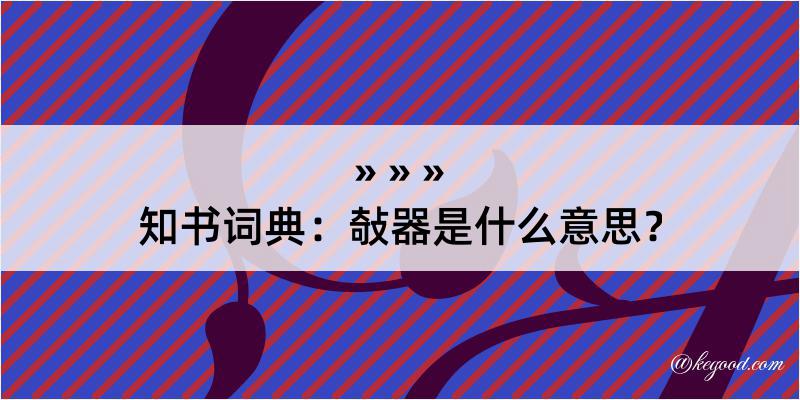 » » »
知书词典：敧器是什么意思？

@kegood.com